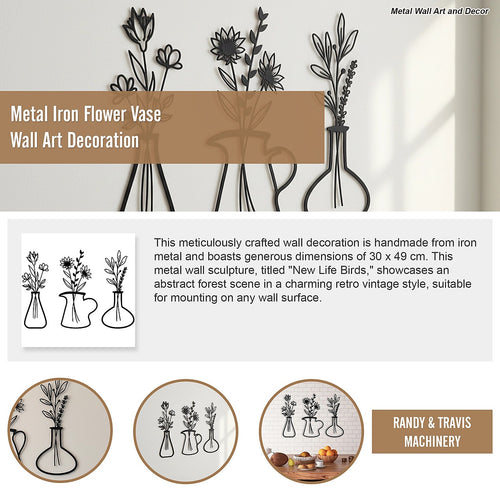 Metal Wall Art and Decor

Metal Iron Flower Vase Wall Art Decoration

This meticulously crafted wall decoration is handmade from iron metal and boasts generous dimensions of 30 x 49 cm. This metal wall sculpture, titled "New Life Birds," showcases an abstract forest scene in a charming retro vintage style, suitable for mounting on any wall surface.

RANDY & TRAVIS MACHINERY